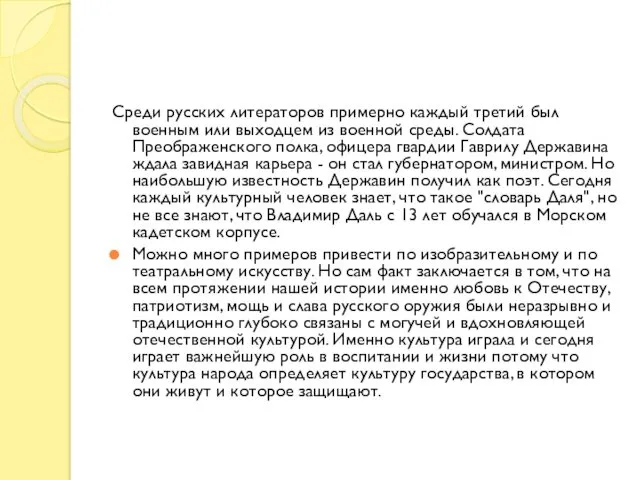 Среди русских литераторов примерно каждый третий был военным или выходцем из военной среды. Солдата Преображенского полка, офицера гвардии Гаврилу Державина ждала завидная карьера - он стал губернатором, министром. Но наибольшую известность Державин получил как поэт. Сегодня каждый культурный человек знает, что такое "словарь Даля", но не все знают, что Владимир Даль с 13 лет обучался в Морском кадетском корпусе.

Можно много примеров привести по изобразительному и по театральному искусству. Но сам факт заключается в том, что на всем протяжении нашей истории именно любовь к Отечеству, патриотизм, мощь и слава русского оружия были неразрывно и традиционно глубоко связаны с могучей и вдохновляющей отечественной культурой. Именно культура играла и сегодня играет важнейшую роль в воспитании и жизни потому что культура народа определяет культуру государства, в котором они живут и которое защищают.